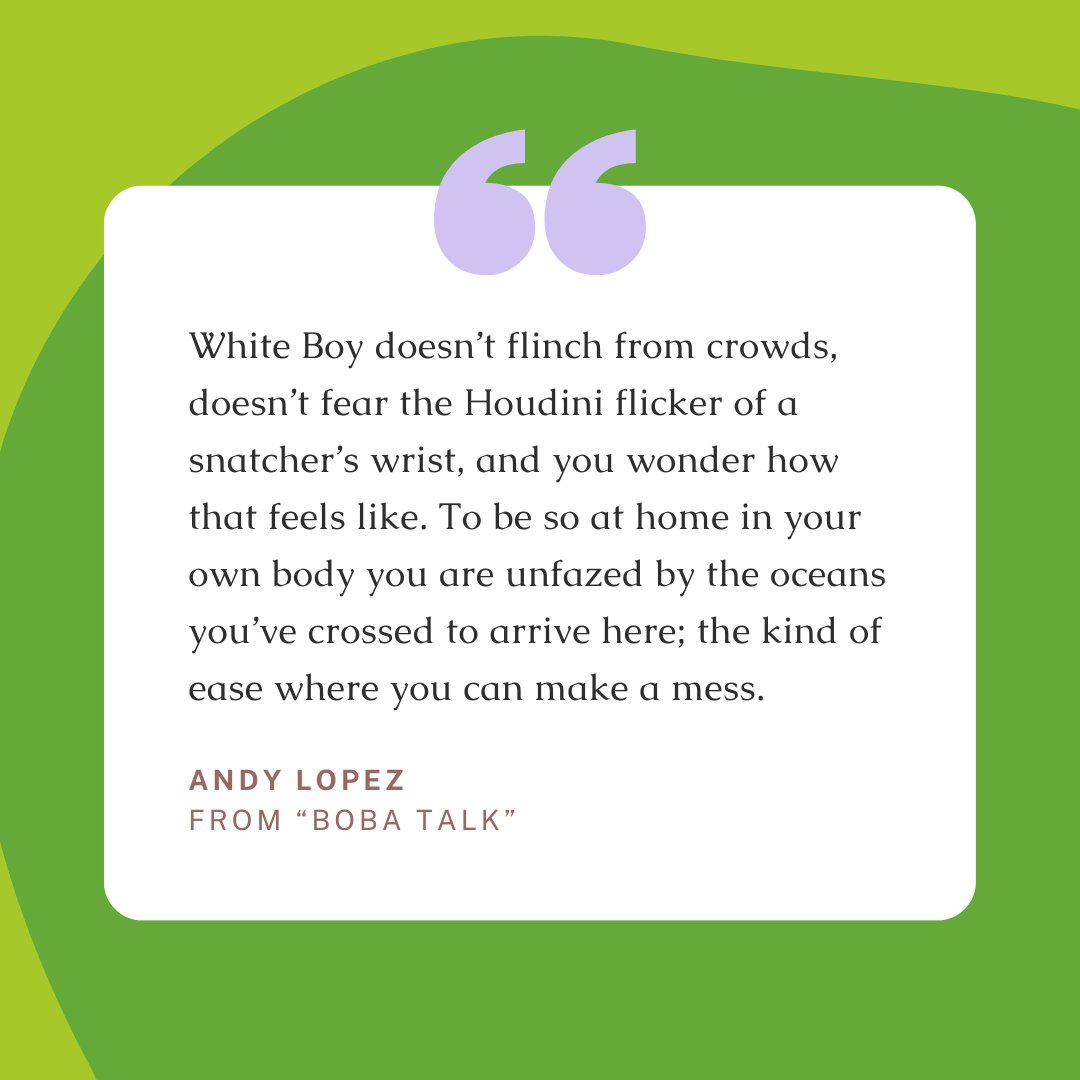 “

White Boy doesn’t flinch from crowds, doesn’t fear the Houdini flicker of a snatcher’s wrist, and you wonder how that feels like. To be so at home in your own body you are unfazed by the oceans you’ve crossed to arrive here; the kind of ease where you can make a mess.

ANDY LOPEZ
FROM “BOBA TALK”